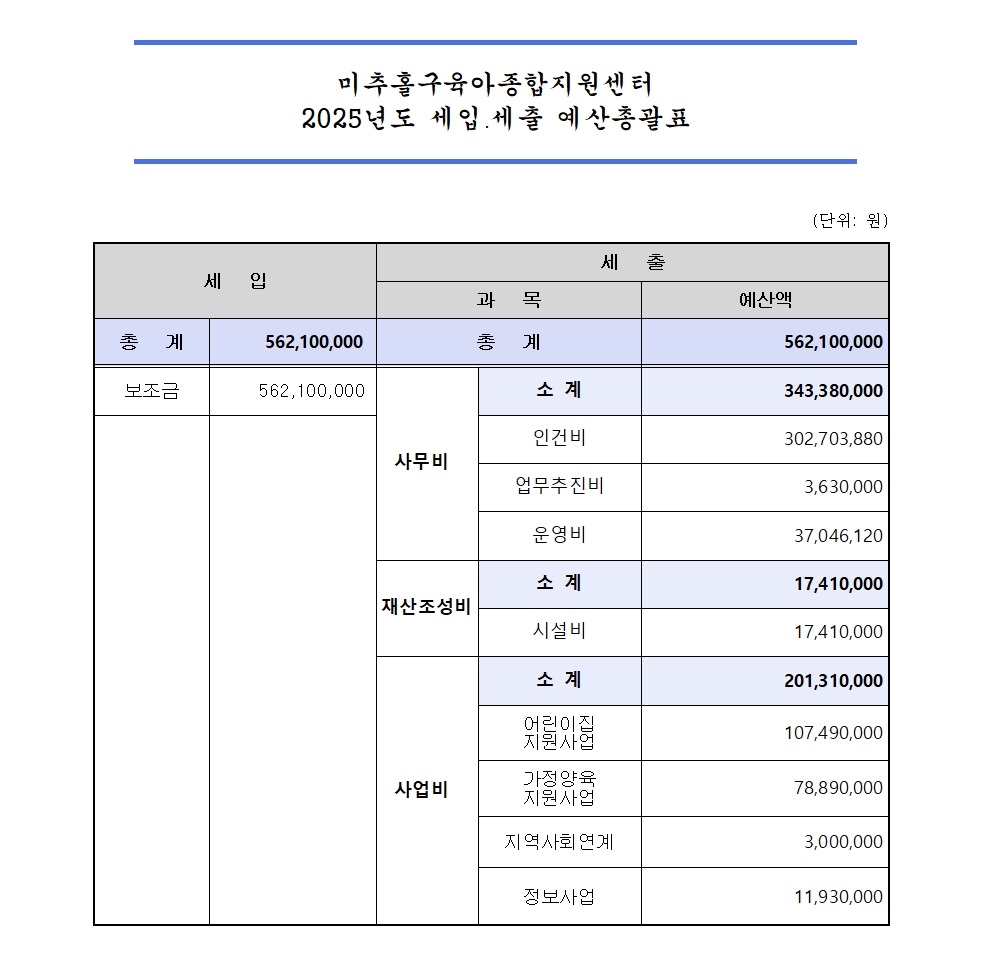 미추홀구육아종합지원센터
2025년도 세입.세출 예산총괄표

(단위: 원)

| 세 입 | | 세 출 | | |
|---|---|---|---|---|
| | | 과 목 | | 예산액 |
| 총 계 | 562,100,000 | 총 계 | | 562,100,000 |
| 보조금 | 562,100,000 | 사무비 | 소 계 | 343,380,000 |
| | | | 인건비 | 302,703,880 |
| | | | 업무추진비 | 3,630,000 |
| | | | 운영비 | 37,046,120 |
| | | 재산조성비 | 소 계 | 17,410,000 |
| | | | 시설비 | 17,410,000 |
| | | 사업비 | 소 계 | 201,310,000 |
| | | | 어린이집 지원사업 | 107,490,000 |
| | | | 가정양육 지원사업 | 78,890,000 |
| | | | 지역사회연계 | 3,000,000 |
| | | | 정보사업 | 11,930,000 |